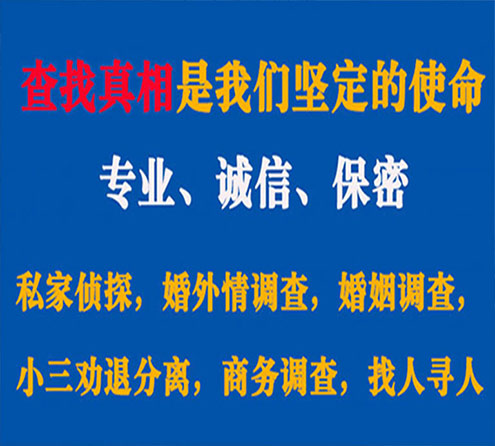 查找真相是我们坚定的使命

专业、诚信、保密

私家侦探，婚外情调查，婚姻调查，

小三劝退分离，商务调查，找人寻人